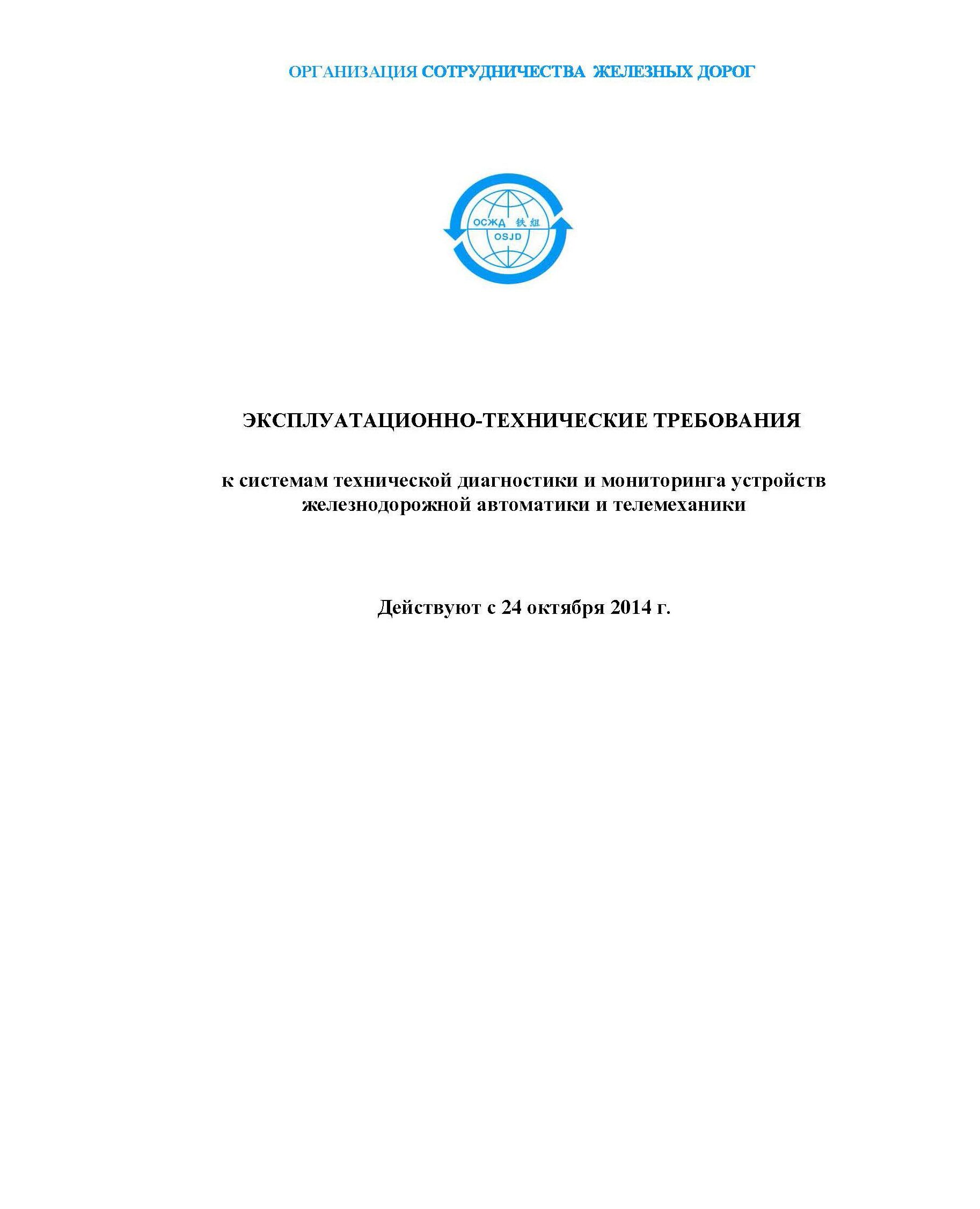 ОРГАНИЗАЦИЯ СОТРУДНИЧЕСТВА ЖЕЛЕЗНЫХ ДОРОГ

ОСЖД 铁组
OSJD

ЭКСПЛУАТАЦИОННО-ТЕХНИЧЕСКИЕ ТРЕБОВАНИЯ

к системам технической диагностики и мониторинга устройств железнодорожной автоматики и телемеханики

Действуют с 24 октября 2014 г.